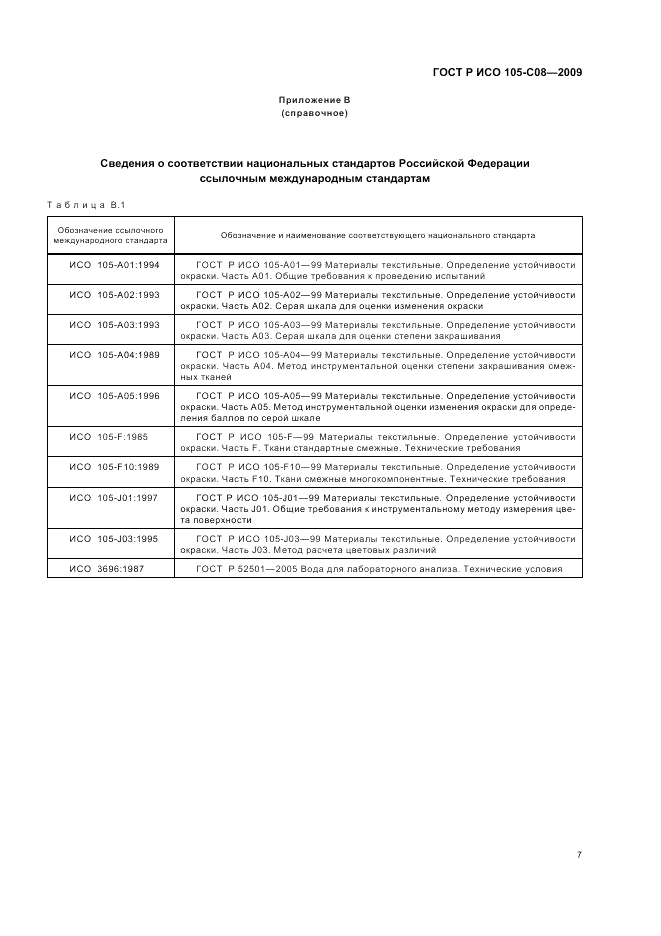 ГОСТ Р ИСО 105-С08—2009

Приложение В
(справочное)

Сведения о соответствии национальных стандартов Российской Федерации ссылочным международным стандартам

Таблица В.1

| Обозначение ссылочного международного стандарта | Обозначение и наименование соответствующего национального стандарта |
|---|---|
| ИСО 105-А01:1994 | ГОСТ Р ИСО 105-А01—99 Материалы текстильные. Определение устойчивости окраски. Часть А01. Общие требования к проведению испытаний |
| ИСО 105-А02:1993 | ГОСТ Р ИСО 105-А02—99 Материалы текстильные. Определение устойчивости окраски. Часть А02. Серая шкала для оценки изменения окраски |
| ИСО 105-А03:1993 | ГОСТ Р ИСО 105-А03—99 Материалы текстильные. Определение устойчивости окраски. Часть А03. Серая шкала для оценки степени закрашивания |
| ИСО 105-А04:1989 | ГОСТ Р ИСО 105-А04—99 Материалы текстильные. Определение устойчивости окраски. Часть А04. Метод инструментальной оценки степени закрашивания смежных тканей |
| ИСО 105-А05:1996 | ГОСТ Р ИСО 105-А05—99 Материалы текстильные. Определение устойчивости окраски. Часть А05. Метод инструментальной оценки изменения окраски для определения баллов по серой шкале |
| ИСО 105-F:1985 | ГОСТ Р ИСО 105-F—99 Материалы текстильные. Определение устойчивости окраски. Часть F. Ткани стандартные смежные. Технические требования |
| ИСО 105-F10:1989 | ГОСТ Р ИСО 105-F10—99 Материалы текстильные. Определение устойчивости окраски. Часть F10. Ткани смежные многокомпонентные. Технические требования |
| ИСО 105-J01:1997 | ГОСТ Р ИСО 105-J01—99 Материалы текстильные. Определение устойчивости окраски. Часть J01. Общие требования к инструментальному методу измерения цвета поверхности |
| ИСО 105-J03:1995 | ГОСТ Р ИСО 105-J03—99 Материалы текстильные. Определение устойчивости окраски. Часть J03. Метод расчета цветовых различий |
| ИСО 3696:1987 | ГОСТ Р 52501—2005 Вода для лабораторного анализа. Технические условия |

7